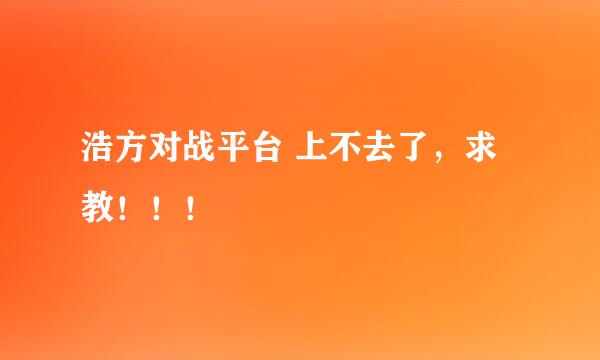 浩方对战平台 上不去了，求教！！！